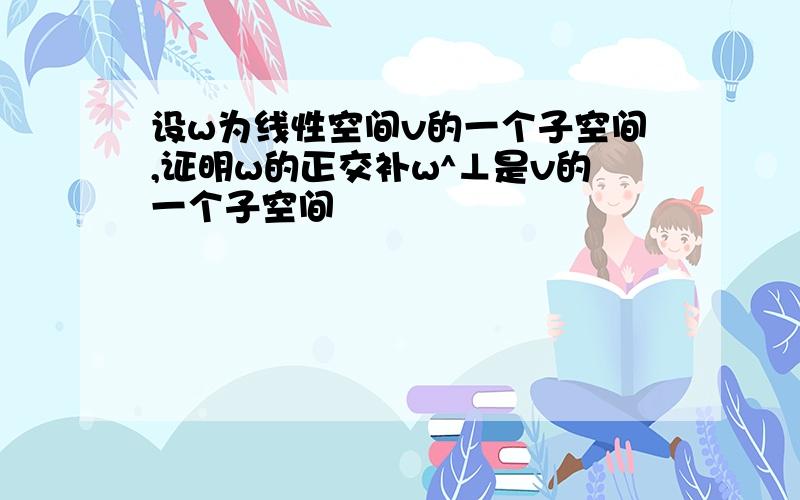 设w为线性空间v的一个子空间,证明w的正交补w^⊥是v的一个子空间